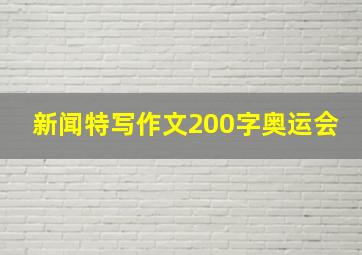 新闻特写作文200字奥运会